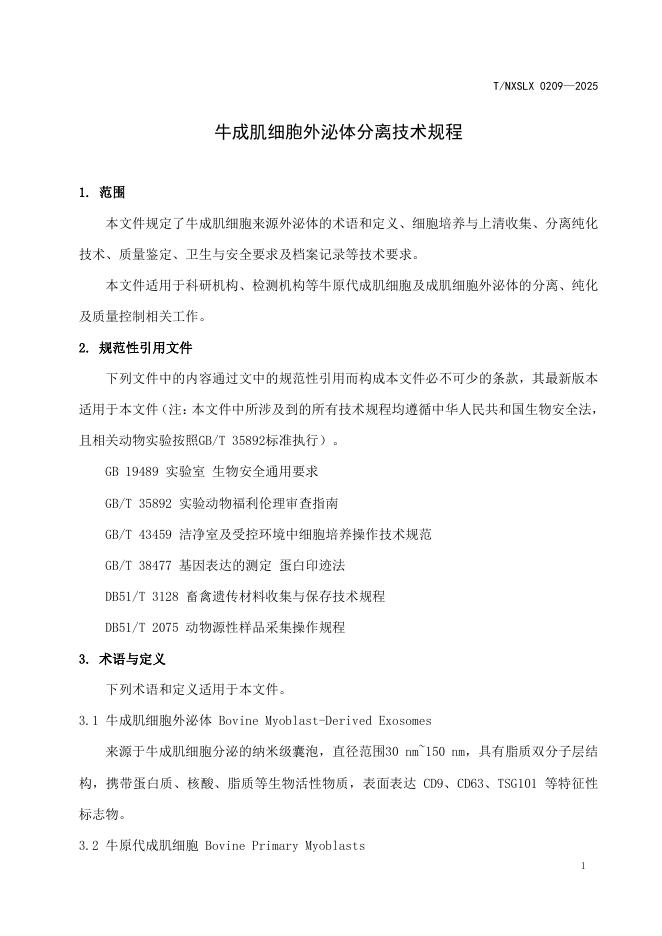 T/NXSLX 0209—2025

牛成肌细胞外泌体分离技术规程

1. 范围

本文件规定了牛成肌细胞来源外泌体的术语和定义、细胞培养与上清收集、分离纯化技术、质量鉴定、卫生与安全要求及档案记录等技术要求。

本文件适用于科研机构、检测机构等牛原代成肌细胞及成肌细胞外泌体的分离、纯化及质量控制相关工作。

2. 规范性引用文件

下列文件中的内容通过文中的规范性引用而构成本文件必不可少的条款，其最新版本适用于本文件（注：本文件中所涉及到的所有技术规程均遵循中华人民共和国生物安全法，且相关动物实验按照GB/T 35892标准执行）。

GB 19489 实验室 生物安全通用要求

GB/T 35892 实验动物福利伦理审查指南

GB/T 43459 洁净室及受控环境中细胞培养操作技术规范

GB/T 38477 基因表达的测定 蛋白印迹法

DB51/T 3128 畜禽遗传材料收集与保存技术规程

DB51/T 2075 动物源性样品采集操作规程

3. 术语与定义

下列术语和定义适用于本文件。

3.1 牛成肌细胞外泌体 Bovine Myoblast-Derived Exosomes

来源于牛成肌细胞分泌的纳米级囊泡，直径范围30 nm~150 nm，具有脂质双分子层结构，携带蛋白质、核酸、脂质等生物活性物质，表面表达 CD9、CD63、TSG101 等特征性标志物。

3.2 牛原代成肌细胞 Bovine Primary Myoblasts

1